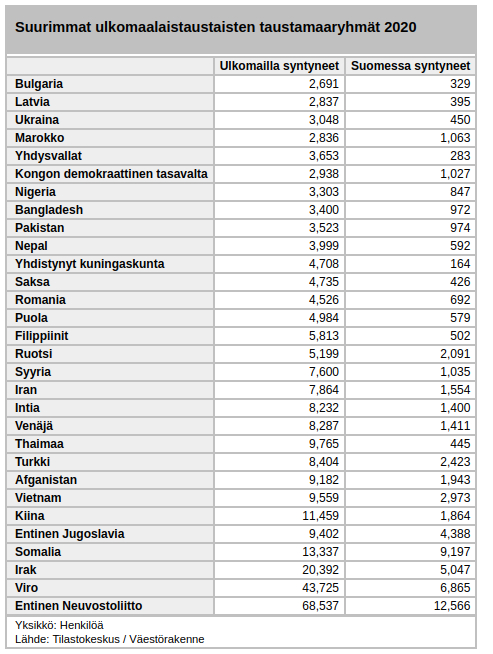 Suurimmat ulkomaalaistaustaisten taustamaaryhmät 2020

|  | Ulkomailla syntyneet | Suomessa syntyneet |
|---|---|---|
| Bulgaria | 2,691 | 329 |
| Latvia | 2,837 | 395 |
| Ukraina | 3,048 | 450 |
| Marokko | 2,836 | 1,063 |
| Yhdysvallat | 3,653 | 283 |
| Kongon demokraattinen tasavalta | 2,938 | 1,027 |
| Nigeria | 3,303 | 847 |
| Bangladesh | 3,400 | 972 |
| Pakistan | 3,523 | 974 |
| Nepal | 3,999 | 592 |
| Yhdistynyt kuningaskunta | 4,708 | 164 |
| Saksa | 4,735 | 426 |
| Romania | 4,526 | 692 |
| Puola | 4,984 | 579 |
| Filippiinit | 5,813 | 502 |
| Ruotsi | 5,199 | 2,091 |
| Syyria | 7,600 | 1,035 |
| Iran | 7,864 | 1,554 |
| Intia | 8,232 | 1,400 |
| Venäjä | 8,287 | 1,411 |
| Thaimaa | 9,765 | 445 |
| Turkki | 8,404 | 2,423 |
| Afganistan | 9,182 | 1,943 |
| Vietnam | 9,559 | 2,973 |
| Kiina | 11,459 | 1,864 |
| Entinen Jugoslavia | 9,402 | 4,388 |
| Somalia | 13,337 | 9,197 |
| Irak | 20,392 | 5,047 |
| Viro | 43,725 | 6,865 |
| Entinen Neuvostoliitto | 68,537 | 12,566 |

Yksikkö: Henkilöä
Lähde: Tilastokeskus / Väestörakenne